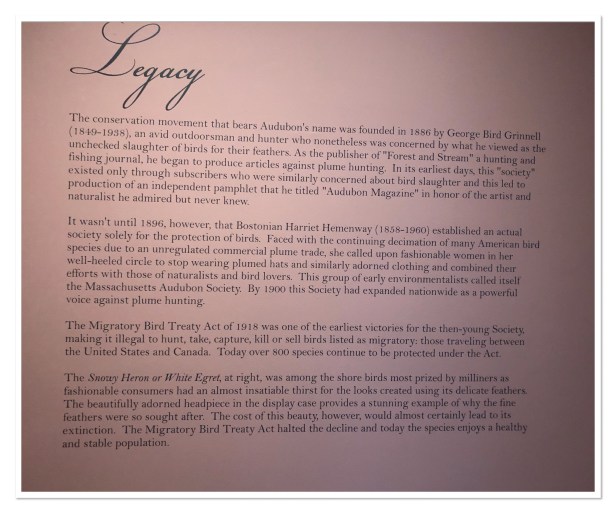 Legacy

The conservation movement that bears Audubon's name was founded in 1886 by George Bird Grinnell (1849-1938), an avid outdoorsman and hunter who nonetheless was concerned by what he viewed as the unchecked slaughter of birds for their feathers. As the publisher of "Forest and Stream" a hunting and fishing journal, he began to produce articles against plume hunting. In its earliest days, this "society" existed only through subscribers who were similarly concerned about bird slaughter and this led to production of an independent pamphlet that he titled "Audubon Magazine" in honor of the artist and naturalist he admired but never knew.

It wasn't until 1896, however, that Bostonian Harriet Hemenway (1858-1960) established an actual society solely for the protection of birds. Faced with the continuing decimation of many American bird species due to an unregulated commercial plume trade, she called upon fashionable women in her well-heeled circle to stop wearing plumed hats and similarly adorned clothing and combined their efforts with those of naturalists and bird lovers. This group of early environmentalists called itself the Massachusetts Audubon Society. By 1900 this Society had expanded nationwide as a powerful voice against plume hunting.

The Migratory Bird Treaty Act of 1918 was one of the earliest victories for the then-young Society, making it illegal to hunt, take, capture, kill or sell birds listed as migratory: those traveling between the United States and Canada. Today over 800 species continue to be protected under the Act.

The Snowy Heron or White Egret, at right, was among the shore birds most prized by milliners as fashionable consumers had an almost insatiable thirst for the looks created using its delicate feathers. The beautifully adorned headpiece in the display case provides a stunning example of why the fine feathers were so sought after. The cost of this beauty, however, would almost certainly lead to its extinction. The Migratory Bird Treaty Act halted the decline and today the species enjoys a healthy and stable population.